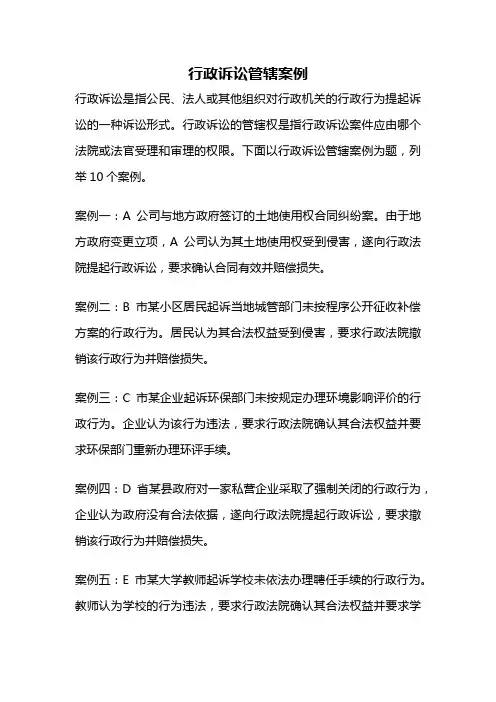 行政诉讼管辖案例

行政诉讼是指公民、法人或其他组织对行政机关的行政行为提起诉讼的一种诉讼形式。行政诉讼的管辖权是指行政诉讼案件应由哪个法院或法官受理和审理的权限。下面以行政诉讼管辖案例为题，列举 10 个案例。

案例一：A 公司与地方政府签订的土地使用权合同纠纷案。由于地方政府变更立项，A 公司认为其土地使用权受到侵害，遂向行政法院提起行政诉讼，要求确认合同有效并赔偿损失。

案例二：B 市某小区居民起诉当地城管部门未按程序公开征收补偿方案的行政行为。居民认为其合法权益受到侵害，要求行政法院撤销该行政行为并赔偿损失。

案例三：C 市某企业起诉环保部门未按规定办理环境影响评价的行政行为。企业认为该行为违法，要求行政法院确认其合法权益并要求环保部门重新办理环评手续。

案例四：D 省某县政府对一家私营企业采取了强制关闭的行政行为，企业认为政府没有合法依据，遂向行政法院提起行政诉讼，要求撤销该行政行为并赔偿损失。

案例五：E 市某大学教师起诉学校未依法办理聘任手续的行政行为。教师认为学校的行为违法，要求行政法院确认其合法权益并要求学